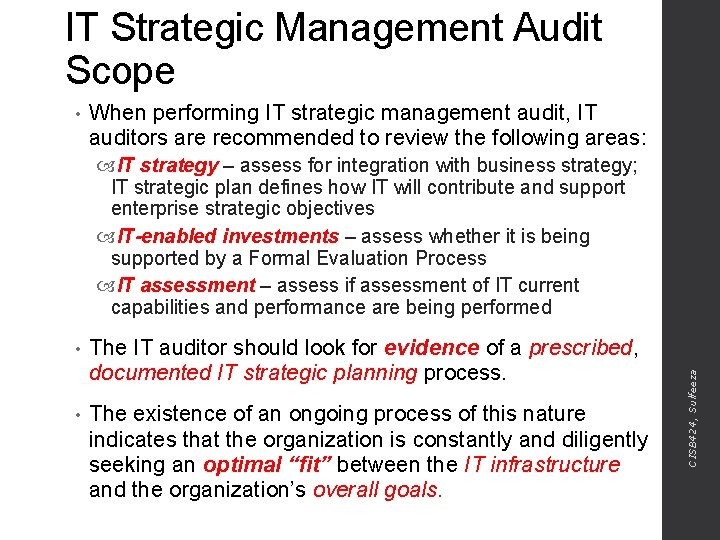 IT Strategic Management Audit Scope

• When performing IT strategic management audit, IT auditors are recommended to review the following areas:

IT strategy – assess for integration with business strategy; IT strategic plan defines how IT will contribute and support enterprise strategic objectives

IT-enabled investments – assess whether it is being supported by a Formal Evaluation Process

IT assessment – assess if assessment of IT current capabilities and performance are being performed

• The IT auditor should look for evidence of a prescribed, documented IT strategic planning process.

• The existence of an ongoing process of this nature indicates that the organization is constantly and diligently seeking an optimal "fit" between the IT infrastructure and the organization's overall goals.

CISB424, Sulfeeza